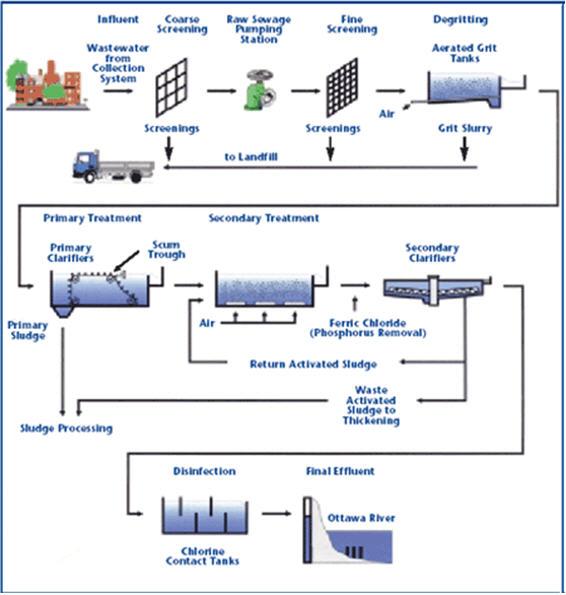 Influent

Coarse Screening

Raw Sewage Pumping Station

Fine Screening

Degritting

Wastewater from Collection System

Aerated Grit Tanks

Air

Screenings

Screenings

Grit Slurry

to Landfill

Primary Treatment

Secondary Treatment

Primary Clarifiers

Scum Trough

Secondary Clarifiers

Primary Sludge

Air

Ferric Chloride (Phosphorus Removal)

Return Activated Sludge

Waste Activated Sludge to Thickening

Sludge Processing

Disinfection

Final Effluent

Ottawa River

Chlorine Contact Tanks